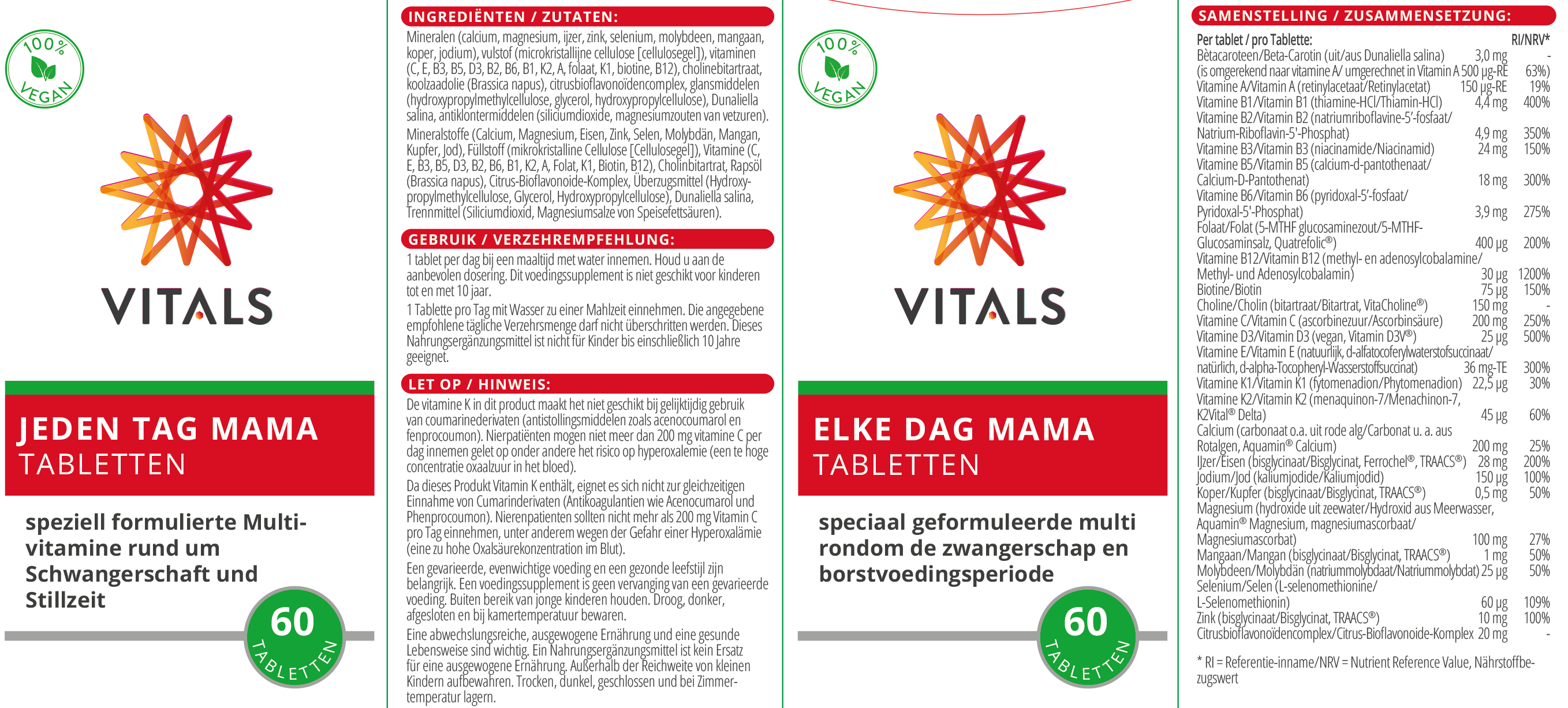 100%
VEGAN

VITALS

JEDEN TAG MAMA
TABLETTEN

speziell formulierte Multivitamine rund um Schwangerschaft und Stillzeit

60
TABLETTEN

INGREDIËNTEN / ZUTATEN:

Mineralen (calcium, magnesium, ijzer, zink, selenium, molybdeen, mangaan, koper, jodium), vulstof (microkristallijne cellulose [cellulosegel]), vitaminen (C, E, B3, B5, D3, B2, B6, B1, K2, A, folaat, K1, biotine, B12), cholinebitartraat, koolzaadolie (Brassica napus), citrusbioflavonoïdencomplex, glansmiddelen (hydroxypropylmethylcellulose, glycerol, hydroxypropylcellulose), Dunaliella salina, antiklontermiddelen (siliciumdioxide, magnesiumzouten van vetzuren).

Mineralstoffe (Calcium, Magnesium, Eisen, Zink, Selen, Molybdän, Mangan, Kupfer, Jod), Füllstoff (mikrokristalline Cellulose [Cellulosegel]), Vitamine (C, E, B3, B5, D3, B2, B6, B1, K2, A, Folat, K1, Biotin, B12), Cholinbitartrat, Rapsöl (Brassica napus), Citrus-Bioflavonoide-Komplex, Überzugsmittel (Hydroxypropylmethylcellulose, Glycerol, Hydroxypropylcellulose), Dunaliella salina, Trennmittel (Siliciumdioxid, Magnesiumsalze von Speisefettsäuren).

GEBRUIK / VERZEHREMPFEHLUNG:

1 tablet per dag bij een maaltijd met water innemen. Houd u aan de aanbevolen dosering. Dit voedingssupplement is niet geschikt voor kinderen tot en met 10 jaar.

1 Tablette pro Tag mit Wasser zu einer Mahlzeit einnehmen. Die angegebene empfohlene tägliche Verzehrsmenge darf nicht überschritten werden. Dieses Nahrungsergänzungsmittel ist nicht für Kinder bis einschließlich 10 Jahre geeignet.

LET OP / HINWEIS:

De vitamine K in dit product maakt het niet geschikt bij gelijktijdig gebruik van coumarinederivaten (antistollingsmiddelen zoals acenocoumarol en fenprocoumon). Nierpatiënten mogen niet meer dan 200 mg vitamine C per dag innemen gelet op onder andere het risico op hyperoxalemie (een te hoge concentratie oxaalzuur in het bloed).

Da dieses Produkt Vitamin K enthält, eignet es sich nicht zur gleichzeitigen Einnahme von Cumarinderivaten (Antikoagulantien wie Acenocumarol und Phenprocoumon). Nierenpatienten sollten nicht mehr als 200 mg Vitamin C pro Tag einnehmen, unter anderem wegen der Gefahr einer Hyperoxalämie (eine zu hohe Oxalsäurekonzentration im Blut).

Een gevarieerde, evenwichtige voeding en een gezonde leefstijl zijn belangrijk. Een voedingssupplement is geen vervanging van een gevarieerde voeding. Buiten bereik van jonge kinderen houden. Droog, donker, afgesloten en bij kamertemperatuur bewaren.

Eine abwechslungsreiche, ausgewogene Ernährung und eine gesunde Lebensweise sind wichtig. Ein Nahrungsergänzungsmittel ist kein Ersatz für eine ausgewogene Ernährung. Außerhalb der Reichweite von kleinen Kindern aufbewahren. Trocken, dunkel, geschlossen und bei Zimmertemperatur lagern.

100%
VEGAN

VITALS

ELKE DAG MAMA
TABLETTEN

speciaal geformuleerde multi rondom de zwangerschap en borstvoedingsperiode

60
TABLETTEN

SAMENSTELLING / ZUSAMMENSETZUNG:

| Per tablet / pro Tablette: | | RI/NRV* |
|---|---|---|
| Bètacaroteen/Beta-Carotin (uit/aus Dunaliella salina) | 3,0 mg | - |
| (is omgerekend naar vitamine A/ umgerechnet in Vitamin A | 500 µg-RE | 63%) |
| Vitamine A/Vitamin A (retinylacetaat/Retinylacetat) | 150 µg-RE | 19% |
| Vitamine B1/Vitamin B1 (thiamine-HCl/Thiamin-HCl) | 4,4 mg | 400% |
| Vitamine B2/Vitamin B2 (natriumriboflavine-5'-fosfaat/ Natrium-Riboflavin-5'-Phosphat) | 4,9 mg | 350% |
| Vitamine B3/Vitamin B3 (niacinamide/Niacinamid) | 24 mg | 150% |
| Vitamine B5/Vitamin B5 (calcium-d-pantothenaat/ Calcium-D-Pantothenat) | 18 mg | 300% |
| Vitamine B6/Vitamin B6 (pyridoxal-5'-fosfaat/ Pyridoxal-5'-Phosphat) | 3,9 mg | 275% |
| Folaat/Folat (5-MTHF glucosaminezout/5-MTHF-Glucosaminsalz, Quatrefolic®) | 400 µg | 200% |
| Vitamine B12/Vitamin B12 (methyl- en adenosylcobalamine/ Methyl- und Adenosylcobalamin) | 30 µg | 1200% |
| Biotine/Biotin | 75 µg | 150% |
| Choline/Cholin (bitartraat/Bitartrat, VitaCholine®) | 150 mg | - |
| Vitamine C/Vitamin C (ascorbinezuur/Ascorbinsäure) | 200 mg | 250% |
| Vitamine D3/Vitamin D3 (vegan, Vitamin D3V®) | 25 µg | 500% |
| Vitamine E/Vitamin E (natuurlijk, d-alfatocoferylwaterstofsuccinaat/ natürlich, d-alpha-Tocopheryl-Wasserstoffsuccinat) | 36 mg-TE | 300% |
| Vitamine K1/Vitamin K1 (fytomenadion/Phytomenadion) | 22,5 µg | 30% |
| Vitamine K2/Vitamin K2 (menaquinon-7/Menachinon-7, K2Vital® Delta) | 45 µg | 60% |
| Calcium (carbonaat o.a. uit rode alg/Carbonat u. a. aus Rotalgen, Aquamin® Calcium) | 200 mg | 25% |
| IJzer/Eisen (bisglycinaat/Bisglycinat, Ferrochel®, TRAACS®) | 28 mg | 200% |
| Jodium/Jod (kaliumjodide/Kaliumjodid) | 150 µg | 100% |
| Koper/Kupfer (bisglycinaat/Bisglycinat, TRAACS®) | 0,5 mg | 50% |
| Magnesium (hydroxide uit zeewater/Hydroxid aus Meerwasser, Aquamin® Magnesium, magnesiumascorbaat/ Magnesiumascorbat) | 100 mg | 27% |
| Mangaan/Mangan (bisglycinaat/Bisglycinat, TRAACS®) | 1 mg | 50% |
| Molybdeen/Molybdän (natriummolybdaat/Natriummolybdat) | 25 µg | 50% |
| Selenium/Selen (L-selenomethionine/ L-Selenomethionin) | 60 µg | 109% |
| Zink (bisglycinaat/Bisglycinat, TRAACS®) | 10 mg | 100% |
| Citrusbioflavonoïdencomplex/Citrus-Bioflavonoide-Komplex | 20 mg | - |

* RI = Referentie-inname/NRV = Nutrient Reference Value, Nährstoffbezugswert